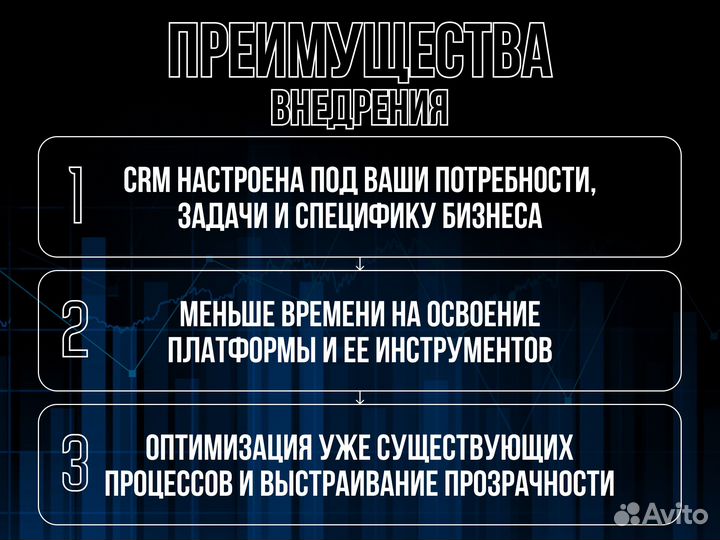 ПРЕИМУЩЕСТВА ВНЕДРЕНИЯ

1 CRM НАСТРОЕНА ПОД ВАШИ ПОТРЕБНОСТИ, ЗАДАЧИ И СПЕЦИФИКУ БИЗНЕСА

2 МЕНЬШЕ ВРЕМЕНИ НА ОСВОЕНИЕ ПЛАТФОРМЫ И ЕЕ ИНСТРУМЕНТОВ

3 ОПТИМИЗАЦИЯ УЖЕ СУЩЕСТВУЮЩИХ ПРОЦЕССОВ И ВЫСТРАИВАНИЕ ПРОЗРАЧНОСТИ

Avito